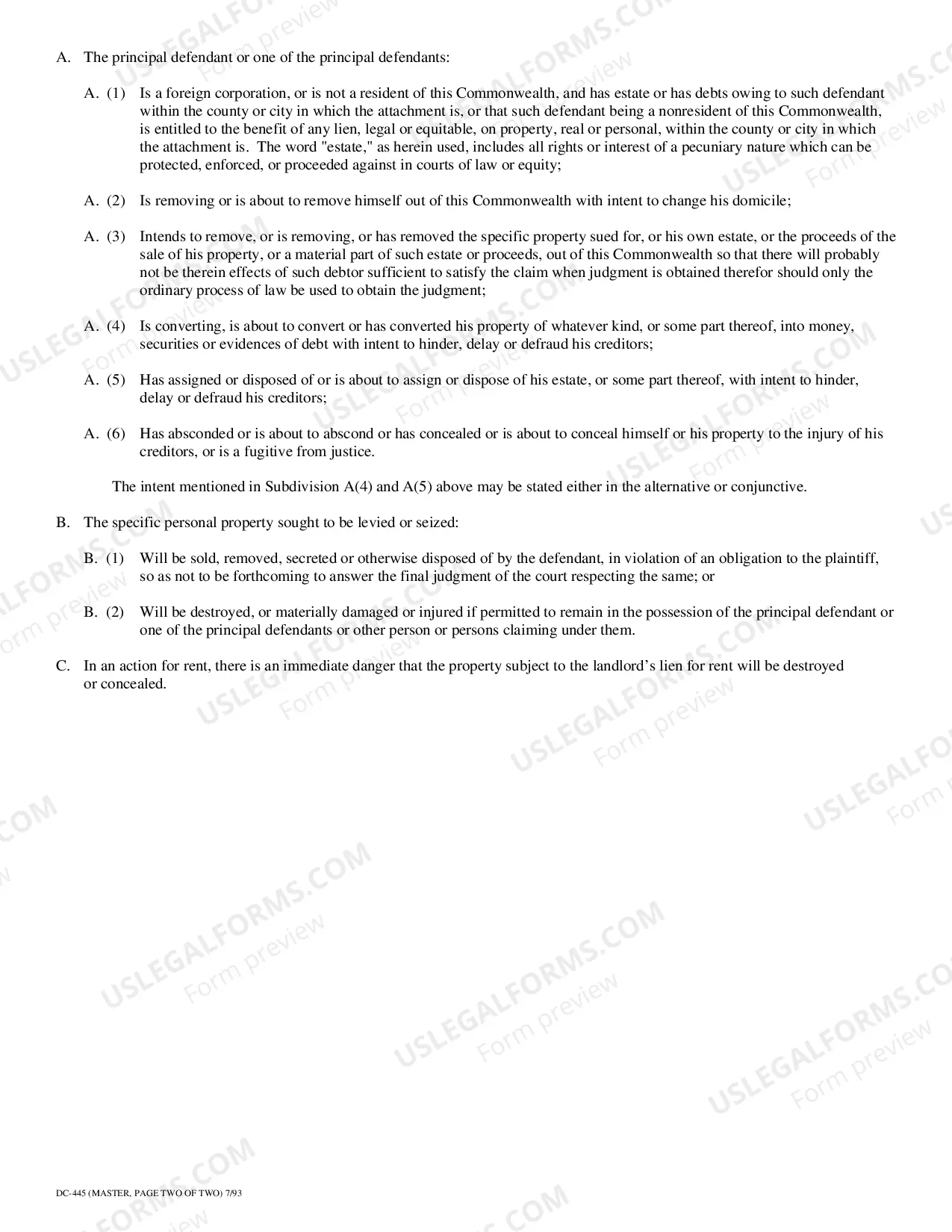 A. The principal defendant or one of the principal defendants:

A. (1) Is a foreign corporation, or is not a resident of this Commonwealth, and has estate or has debts owing to such defendant within the county or city in which the attachment is, or that such defendant being a nonresident of this Commonwealth, is entitled to the benefit of any lien, legal or equitable, on property, real or personal, within the county or city in which the attachment is. The word "estate," as herein used, includes all rights or interest of a pecuniary nature which can be protected, enforced, or proceeded against in courts of law or equity;

A. (2) Is removing or is about to remove himself out of this Commonwealth with intent to change his domicile;

A. (3) Intends to remove, or is removing, or has removed the specific property sued for, or his own estate, or the proceeds of the sale of his property, or a material part of such estate or proceeds, out of this Commonwealth so that there will probably not be therein effects of such debtor sufficient to satisfy the claim when judgment is obtained therefor should only the ordinary process of law be used to obtain the judgment;

A. (4) Is converting, is about to convert or has converted his property of whatever kind, or some part thereof, into money, securities or evidences of debt with intent to hinder, delay or defraud his creditors;

A. (5) Has assigned or disposed of or is about to assign or dispose of his estate, or some part thereof, with intent to hinder, delay or defraud his creditors;

A. (6) Has absconded or is about to abscond or has concealed or is about to conceal himself or his property to the injury of his creditors, or is a fugitive from justice.

The intent mentioned in Subdivision A(4) and A(5) above may be stated either in the alternative or conjunctive.

B. The specific personal property sought to be levied or seized:

B. (1) Will be sold, removed, secreted or otherwise disposed of by the defendant, in violation of an obligation to the plaintiff, so as not to be forthcoming to answer the final judgment of the court respecting the same; or

B. (2) Will be destroyed, or materially damaged or injured if permitted to remain in the possession of the principal defendant or one of the principal defendants or other person or persons claiming under them.

C. In an action for rent, there is an immediate danger that the property subject to the landlord's lien for rent will be destroyed or concealed.

DC-445 (MASTER, PAGE TWO OF TWO) 7/93

USLEGALFORMS.COM
Form preview